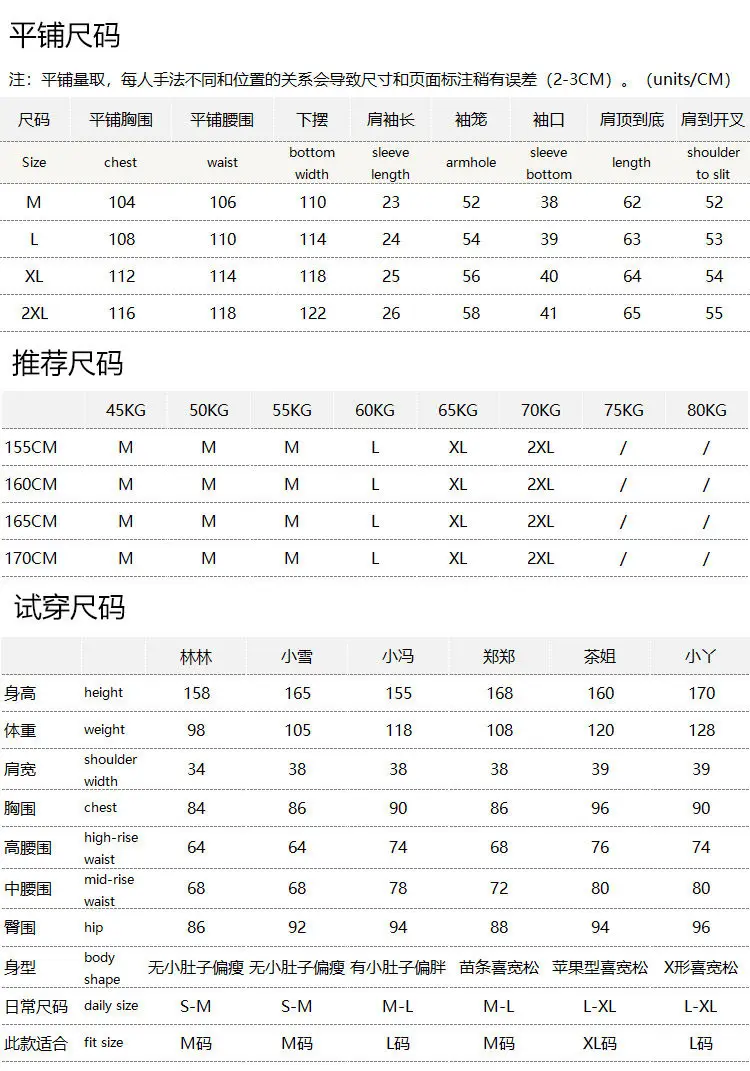 平铺尺码

注：平铺量取，每人手法不同和位置的关系会导致尺寸和页面标注稍有误差（2-3CM）。（units/CM）

| 尺码 | 平铺胸围 | 平铺腰围 | 下摆 | 肩袖长 | 袖笼 | 袖口 | 肩顶到底 | 肩到开叉 |
|---|---|---|---|---|---|---|---|---|
| Size | chest | waist | bottom width | sleeve length | armhole | sleeve bottom | length | shoulder to slit |
| M | 104 | 106 | 110 | 23 | 52 | 38 | 62 | 52 |
| L | 108 | 110 | 114 | 24 | 54 | 39 | 63 | 53 |
| XL | 112 | 114 | 118 | 25 | 56 | 40 | 64 | 54 |
| 2XL | 116 | 118 | 122 | 26 | 58 | 41 | 65 | 55 |

推荐尺码

| | 45KG | 50KG | 55KG | 60KG | 65KG | 70KG | 75KG | 80KG |
|---|---|---|---|---|---|---|---|---|
| 155CM | M | M | M | L | XL | 2XL | / | / |
| 160CM | M | M | M | L | XL | 2XL | / | / |
| 165CM | M | M | M | L | XL | 2XL | / | / |
| 170CM | M | M | M | L | XL | 2XL | / | / |

试穿尺码

| | | 林林 | 小雪 | 小冯 | 郑郑 | 茶姐 | 小丫 |
|---|---|---|---|---|---|---|---|
| 身高 | height | 158 | 165 | 155 | 168 | 160 | 170 |
| 体重 | weight | 98 | 105 | 118 | 108 | 120 | 128 |
| 肩宽 | shoulder width | 34 | 38 | 38 | 38 | 39 | 39 |
| 胸围 | chest | 84 | 86 | 90 | 86 | 96 | 90 |
| 高腰围 | high-rise waist | 64 | 64 | 74 | 68 | 76 | 74 |
| 中腰围 | mid-rise waist | 68 | 68 | 78 | 72 | 80 | 80 |
| 臀围 | hip | 86 | 92 | 94 | 88 | 94 | 96 |
| 身型 | body shape | 无小肚子偏瘦 | 无小肚子偏瘦 | 有小肚子偏胖 | 苗条喜宽松 | 苹果型喜宽松 | X形喜宽松 |
| 日常尺码 | daily size | S-M | S-M | M-L | M-L | L-XL | L-XL |
| 此款适合 | fit size | M码 | M码 | L码 | M码 | XL码 | L码 |